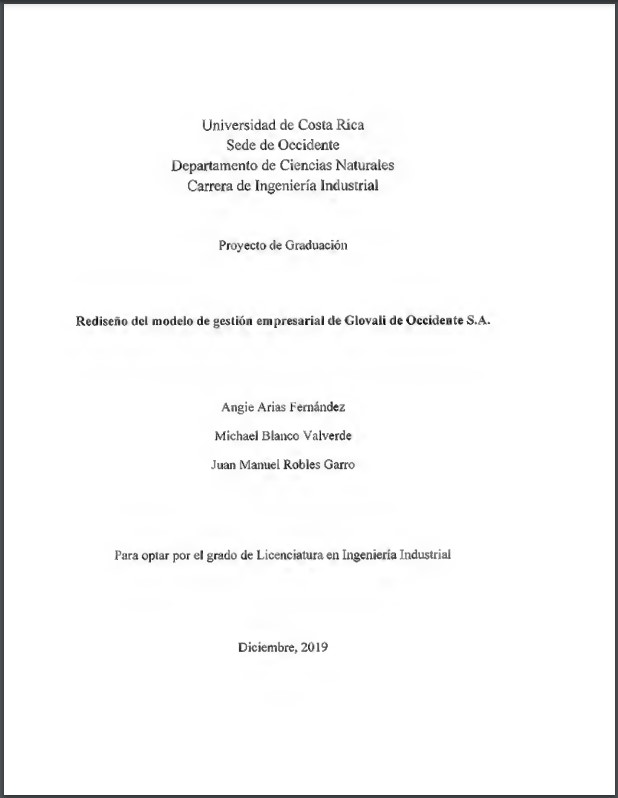 Universidad de Costa Rica
Sede de Occidente
Departamento de Ciencias Naturales
Carrera de Ingeniería Industrial

Proyecto de Graduación

Rediseño del modelo de gestión empresarial de Glovali de Occidente S.A.

Angie Arias Fernández

Michael Blanco Valverde

Juan Manuel Robles Garro

Para optar por el grado de Licenciatura en Ingeniería Industrial

Diciembre, 2019